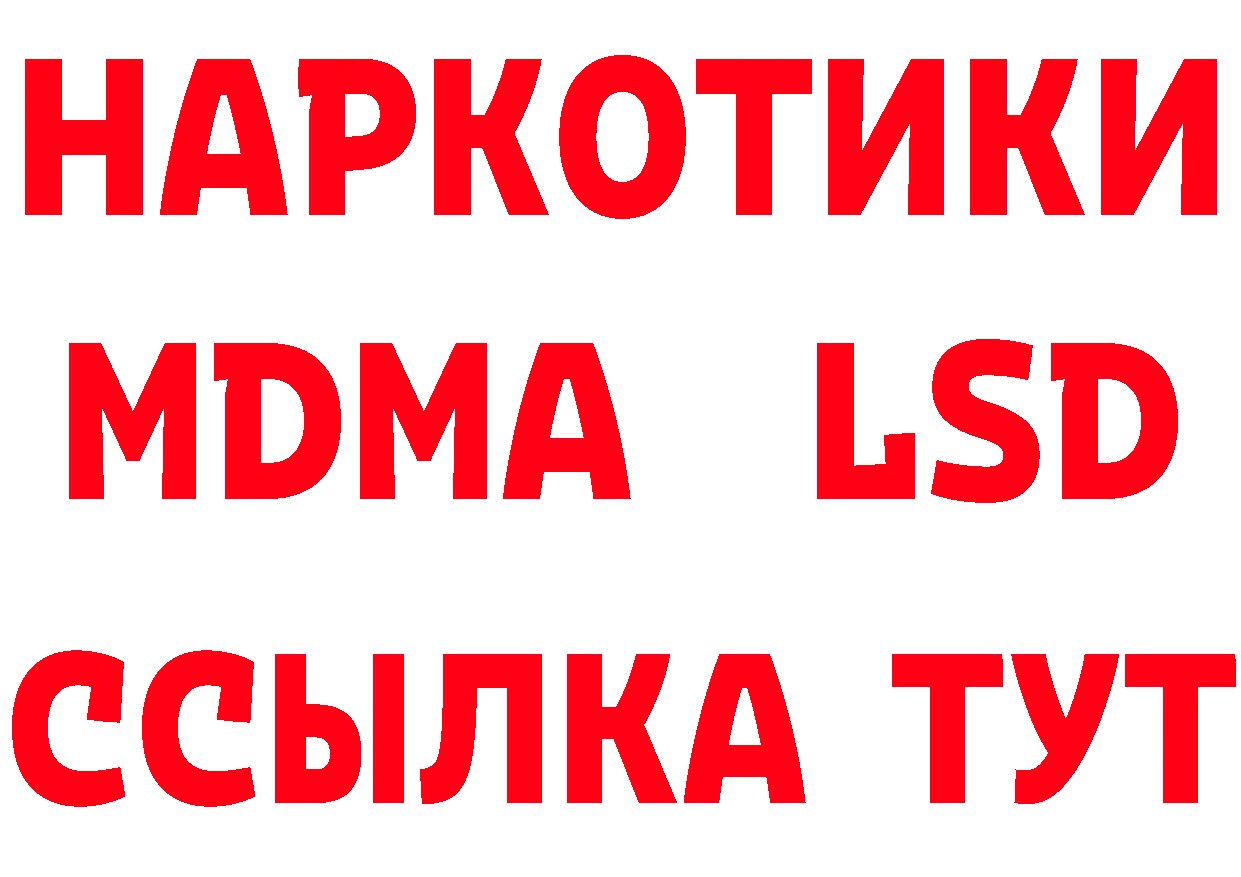 НАРКОТИКИ
MDMA LSD
ССЫЛКА ТУТ